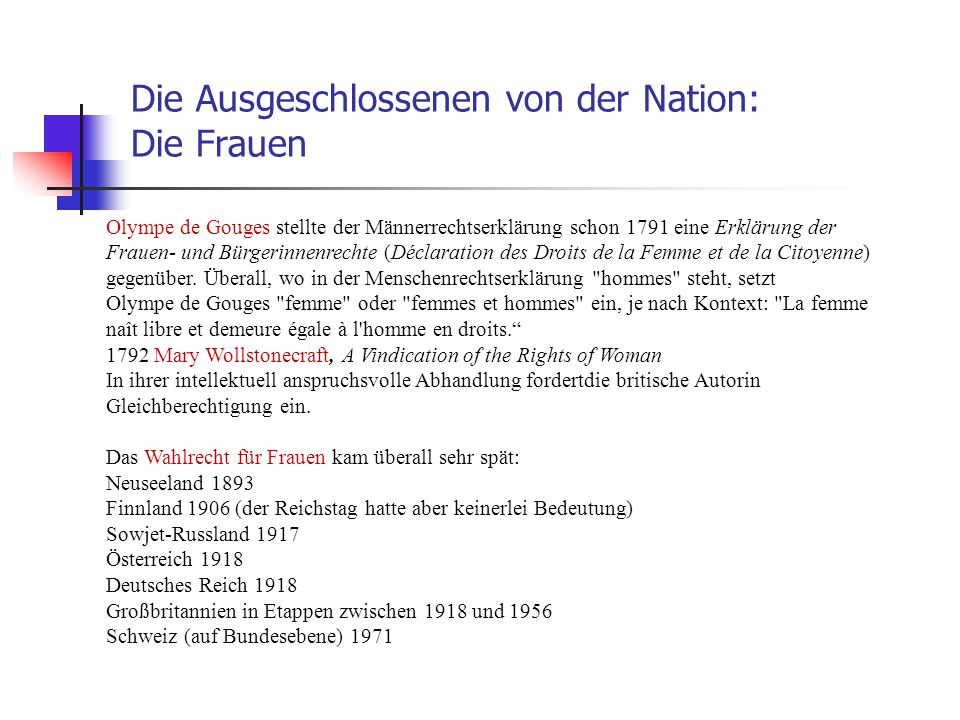 Die Ausgeschlossenen von der Nation: Die Frauen

Olympe de Gouges stellte der Männerrechtserklärung schon 1791 eine Erklärung der Frauen- und Bürgerinnenrechte (Déclaration des Droits de la Femme et de la Citoyenne) gegenüber. Überall, wo in der Menschenrechtserklärung "hommes" steht, setzt Olympe de Gouges "femme" oder "femmes et hommes" ein, je nach Kontext: "La femme naît libre et demeure égale à l'homme en droits.“
1792 Mary Wollstonecraft, A Vindication of the Rights of Woman
In ihrer intellektuell anspruchsvolle Abhandlung fordertdie britische Autorin Gleichberechtigung ein.

Das Wahlrecht für Frauen kam überall sehr spät:
Neuseeland 1893
Finnland 1906 (der Reichstag hatte aber keinerlei Bedeutung)
Sowjet-Russland 1917
Österreich 1918
Deutsches Reich 1918
Großbritannien in Etappen zwischen 1918 und 1956
Schweiz (auf Bundesebene) 1971